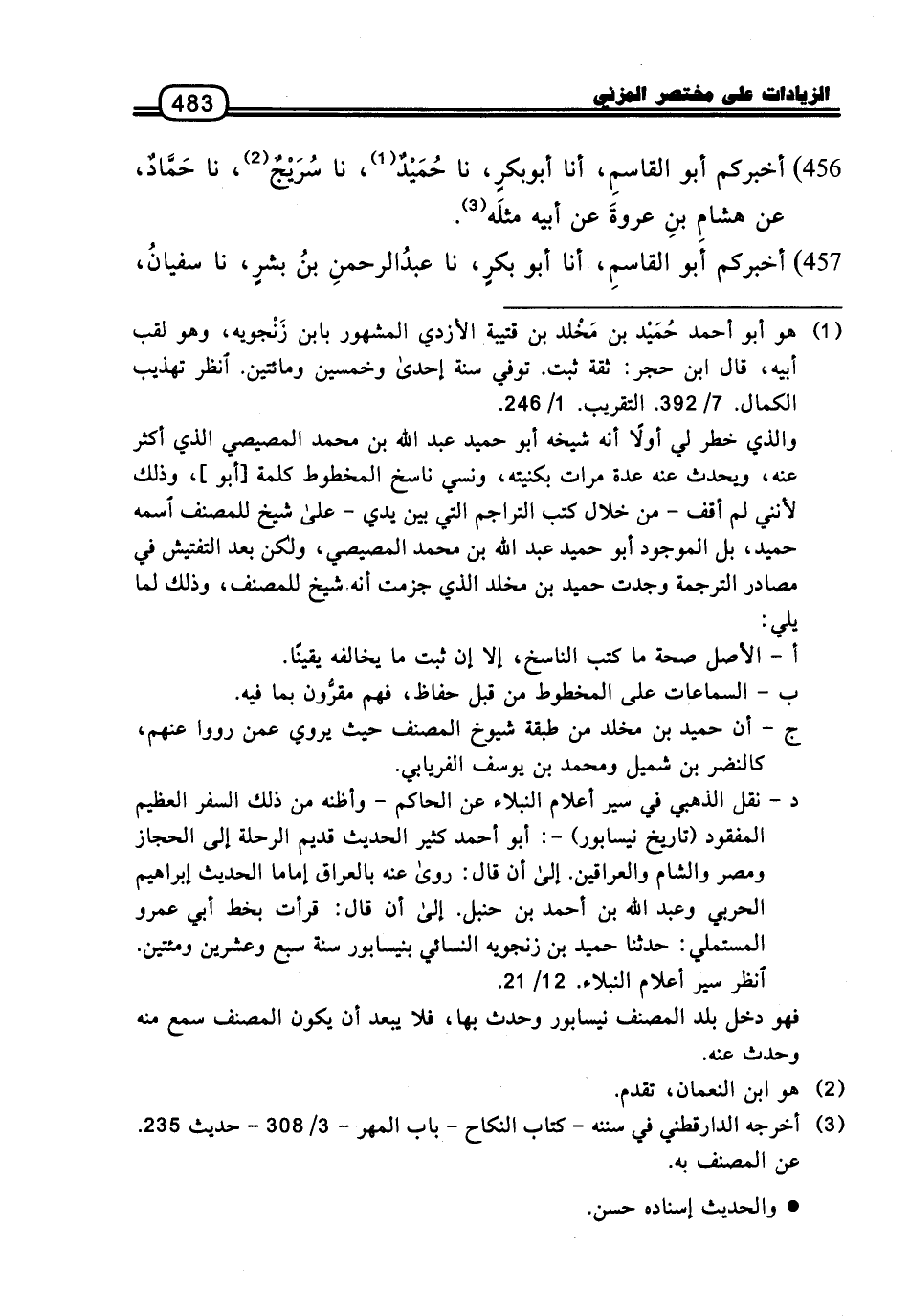 الزيادات على مختصر المزني 483

456) أخبركم أبو القاسم، أنا أبوبكرٍ، نا حُمَيْدٌ$^{(1)}$، نا سُرَيْجٌ$^{(2)}$، نا حَمَّادٌ، عن هشامِ بنِ عروةَ عن أبيه مثلَه$^{(3)}$.

457) أخبركم أبو القاسمِ، أنا أبو بكرٍ، نا عبدُالرحمنِ بنُ بشرٍ، نا سفيانُ،

(1) هو أبو أحمد حُمَيْد بن مَخْلد بن قتيبة الأزدي المشهور بابن زَنْجويه، وهو لقب أبيه، قال ابن حجر: ثقة ثبت. توفي سنة إحدىٰ وخمسين ومائتين. أنظر تهذيب الكمال. 7/ 392. التقريب. 1/ 246.

والذي خطر لي أولًا أنه شيخه أبو حميد عبد الله بن محمد المصيصي الذي أكثر عنه، ويحدث عنه عدة مرات بكنيته، ونسي ناسخ المخطوط كلمة [أبو]، وذلك لأنني لم أقف - من خلال كتب التراجم التي بين يدي - علىٰ شيخ للمصنف أسمه حميد، بل الموجود أبو حميد عبد الله بن محمد المصيصي، ولكن بعد التفتيش في مصادر الترجمة وجدت حميد بن مخلد الذي جزمت أنه شيخ للمصنف، وذلك لما يلي:

أ - الأصل صحة ما كتب الناسخ، إلا إن ثبت ما يخالفه يقينًا.

ب - السماعات على المخطوط من قبل حفاظ، فهم مقرُّون بما فيه.

ج - أن حميد بن مخلد من طبقة شيوخ المصنف حيث يروي عمن رووا عنهم، كالنضر بن شميل ومحمد بن يوسف الفريابي.

د - نقل الذهبي في سير أعلام النبلاء عن الحاكم - وأظنه من ذلك السفر العظيم المفقود (تاريخ نيسابور) -: أبو أحمد كثير الحديث قديم الرحلة إلى الحجاز ومصر والشام والعراقين. إلىٰ أن قال: روىٰ عنه بالعراق إماما الحديث إبراهيم الحربي وعبد الله بن أحمد بن حنبل. إلىٰ أن قال: قرأت بخط أبي عمرو المستملي: حدثنا حميد بن زنجويه النسائي بنيسابور سنة سبع وعشرين ومئتين. أنظر سير أعلام النبلاء. 12/ 21.

فهو دخل بلد المصنف نيسابور وحدث بها، فلا يبعد أن يكون المصنف سمع منه وحدث عنه.

(2) هو ابن النعمان، تقدم.

(3) أخرجه الدارقطني في سننه - كتاب النكاح - باب المهر - 3/ 308 - حديث 235. عن المصنف به.

● والحديث إسناده حسن.